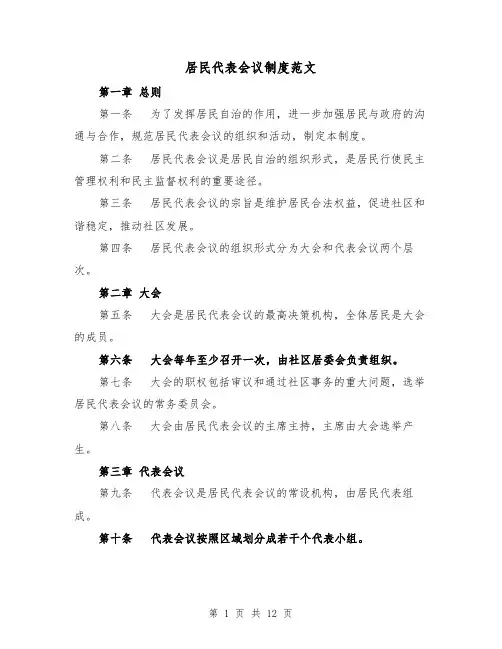 居民代表会议制度范文

第一章 总则

第一条 为了发挥居民自治的作用，进一步加强居民与政府的沟通与合作，规范居民代表会议的组织和活动，制定本制度。

第二条 居民代表会议是居民自治的组织形式，是居民行使民主管理权利和民主监督权利的重要途径。

第三条 居民代表会议的宗旨是维护居民合法权益，促进社区和谐稳定，推动社区发展。

第四条 居民代表会议的组织形式分为大会和代表会议两个层次。

第二章 大会

第五条 大会是居民代表会议的最高决策机构，全体居民是大会的成员。

第六条 大会每年至少召开一次，由社区居委会负责组织。

第七条 大会的职权包括审议和通过社区事务的重大问题，选举居民代表会议的常务委员会。

第八条 大会由居民代表会议的主席主持，主席由大会选举产生。

第三章 代表会议

第九条 代表会议是居民代表会议的常设机构，由居民代表组成。

第十条 代表会议按照区域划分成若干个代表小组。

第 1 页 共 12 页